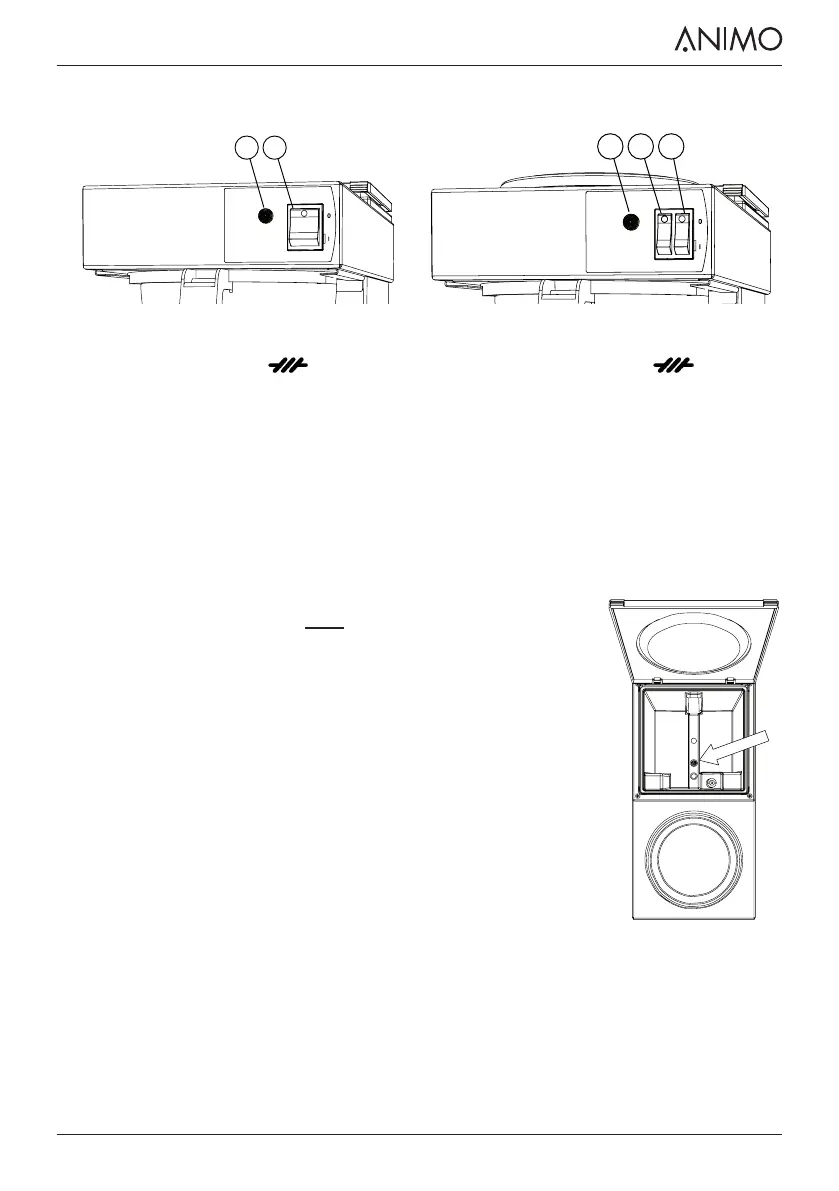 ANIMO